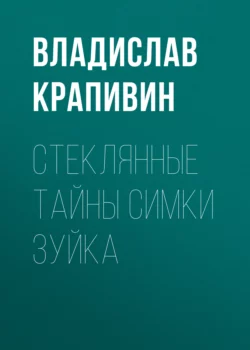 ВЛАДИСЛАВ КРАПИВИН

СТЕКЛЯННЫЕ ТАЙНЫ СИМКИ ЗУЙКА